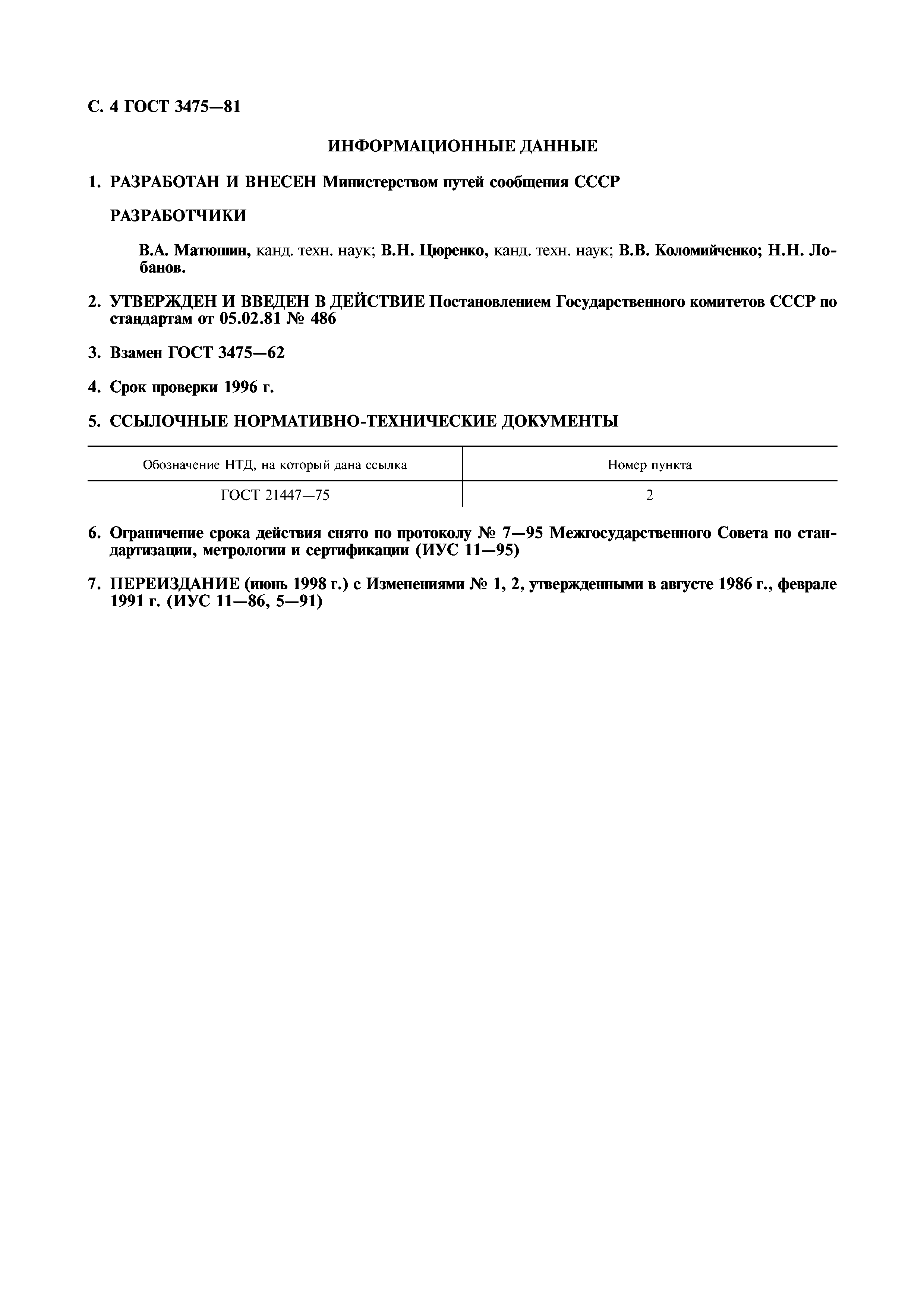 С. 4 ГОСТ 3475—81

ИНФОРМАЦИОННЫЕ ДАННЫЕ

1. РАЗРАБОТАН И ВНЕСЕН Министерством путей сообщения СССР

РАЗРАБОТЧИКИ

В.А. Матюшин, канд. техн. наук; В.Н. Цюренко, канд. техн. наук; В.В. Коломийченко; Н.Н. Лобанов.

2. УТВЕРЖДЕН И ВВЕДЕН В ДЕЙСТВИЕ Постановлением Государственного комитетов СССР по стандартам от 05.02.81 № 486

3. Взамен ГОСТ 3475—62

4. Срок проверки 1996 г.

5. ССЫЛОЧНЫЕ НОРМАТИВНО-ТЕХНИЧЕСКИЕ ДОКУМЕНТЫ

| Обозначение НТД, на который дана ссылка | Номер пункта |
|---|---|
| ГОСТ 21447—75 | 2 |

6. Ограничение срока действия снято по протоколу № 7—95 Межгосударственного Совета по стандартизации, метрологии и сертификации (ИУС 11—95)

7. ПЕРЕИЗДАНИЕ (июнь 1998 г.) с Изменениями № 1, 2, утвержденными в августе 1986 г., феврале 1991 г. (ИУС 11—86, 5—91)